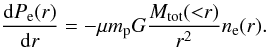 $\frac{\mathrm{d}P_{\mathrm{e}}(r)}{\mathrm{d}r} = -\mu m_{\mathrm{p}} G \frac{M_{\mathrm{tot}}(<r)}{r^2} n_{\mathrm{e}}(r).$